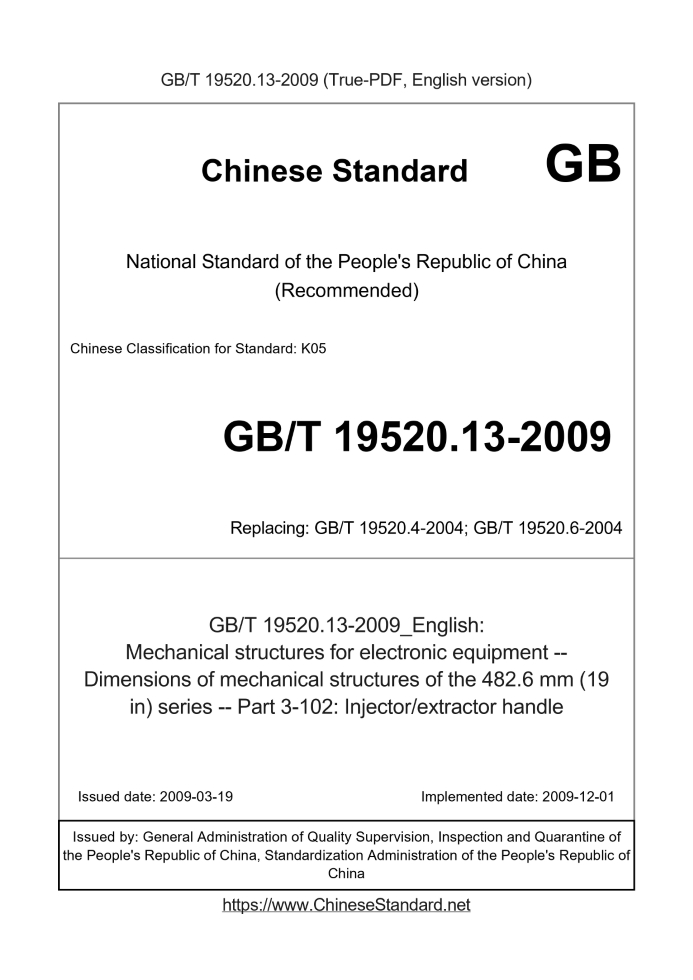 GB/T 19520.13-2009 (True-PDF, English version)

Chinese Standard GB

National Standard of the People's Republic of China (Recommended)

Chinese Classification for Standard: K05

GB/T 19520.13-2009

Replacing: GB/T 19520.4-2004; GB/T 19520.6-2004

GB/T 19520.13-2009_English: Mechanical structures for electronic equipment -- Dimensions of mechanical structures of the 482.6 mm (19 in) series -- Part 3-102: Injector/extractor handle

Issued date: 2009-03-19

Implemented date: 2009-12-01

Issued by: General Administration of Quality Supervision, Inspection and Quarantine of the People's Republic of China, Standardization Administration of the People's Republic of China

https://www.ChineseStandard.net